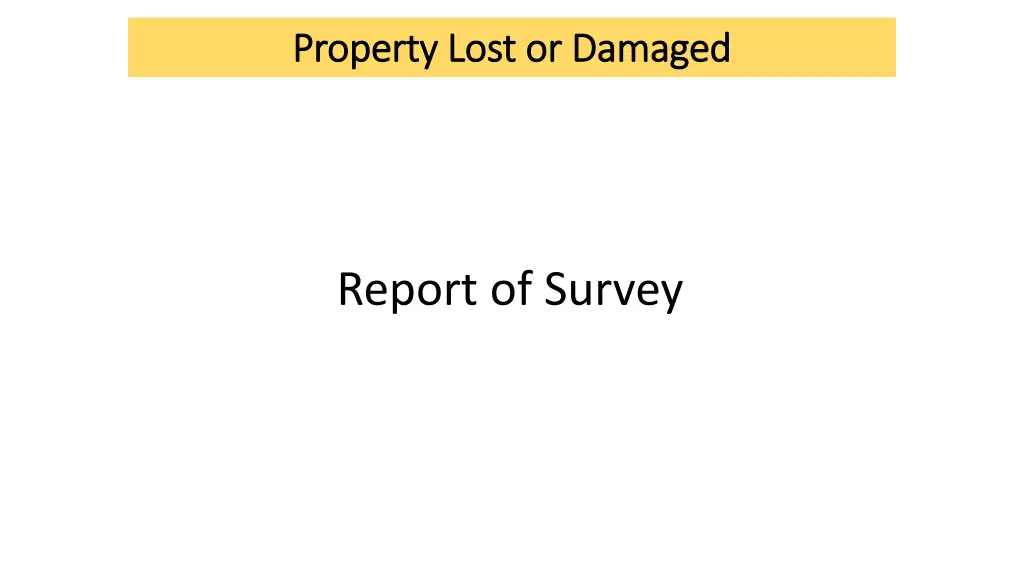 Property Lost or Damaged

Report of Survey